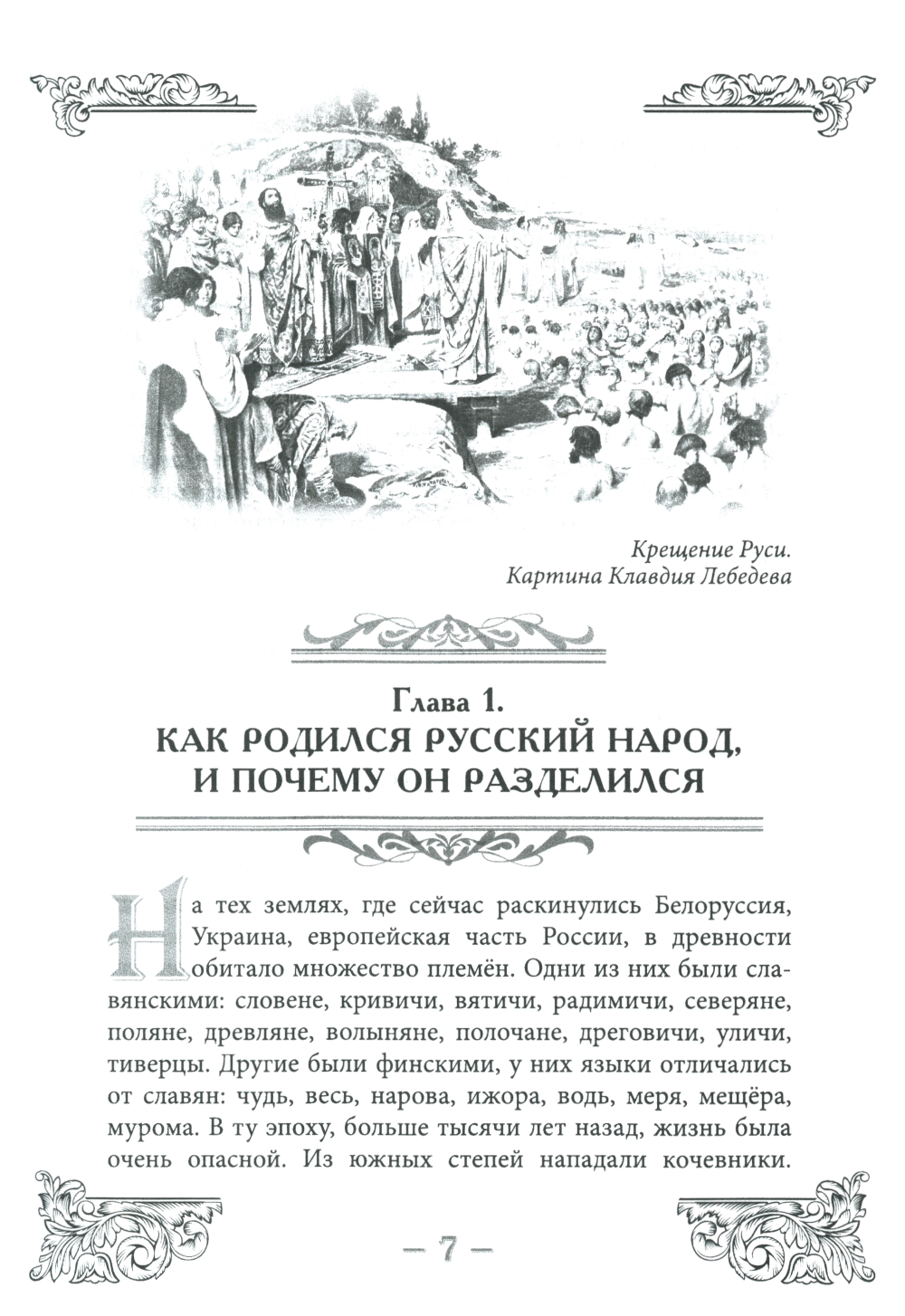 Крещение Руси.
Картина Клавдия Лебедева

Глава 1.
КАК РОДИЛСЯ РУССКИЙ НАРОД, И ПОЧЕМУ ОН РАЗДЕЛИЛСЯ

На тех землях, где сейчас раскинулись Белоруссия, Украина, европейская часть России, в древности обитало множество племён. Одни из них были славянскими: словене, кривичи, вятичи, радимичи, северяне, поляне, древляне, волыняне, полочане, дреговичи, уличи, тиверцы. Другие были финскими, у них языки отличались от славян: чудь, весь, нарова, ижора, водь, меря, мещёра, мурома. В ту эпоху, больше тысячи лет назад, жизнь была очень опасной. Из южных степей нападали кочевники.

— 7 —